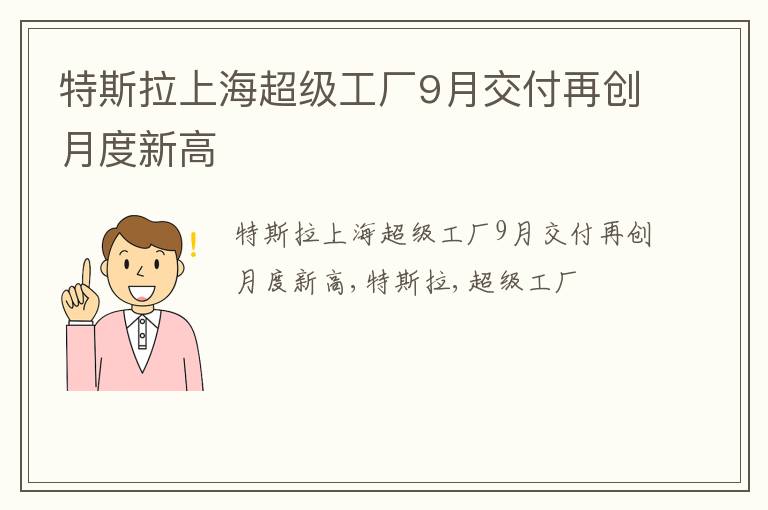 特斯拉上海超级工厂9月交付再创月度新高

特斯拉上海超级工厂9月交付再创月度新高,特斯拉,超级工厂